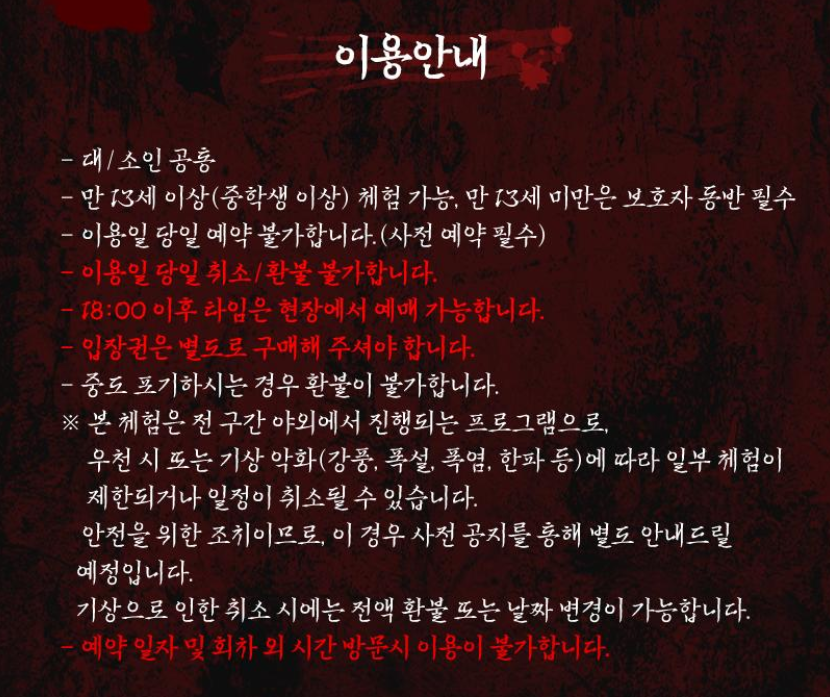 이용안내

- 대/소인 공통
- 만 13세 이상(중학생 이상) 체험 가능, 만 13세 미만은 보호자 동반 필수
- 이용일 당일 예약 불가합니다.(사전 예약 필수)
- 이용일 당일 취소/환불 불가합니다.
- 18:00 이후 타임은 현장에서 예매 가능합니다.
- 입장권은 별도로 구매해 주셔야 합니다.
- 중도 포기하시는 경우 환불이 불가합니다.
※ 본 체험은 전 구간 야외에서 진행되는 프로그램으로, 우천 시 또는 기상 악화(강풍, 폭설, 폭염, 한파 등)에 따라 일부 체험이 제한되거나 일정이 취소될 수 있습니다.
안전을 위한 조치이므로, 이 경우 사전 공지를 통해 별도 안내드릴 예정입니다.
기상으로 인한 취소 시에는 전액 환불 또는 날짜 변경이 가능합니다.
- 예약 일자 및 회차 외 시간 방문시 이용이 불가합니다.